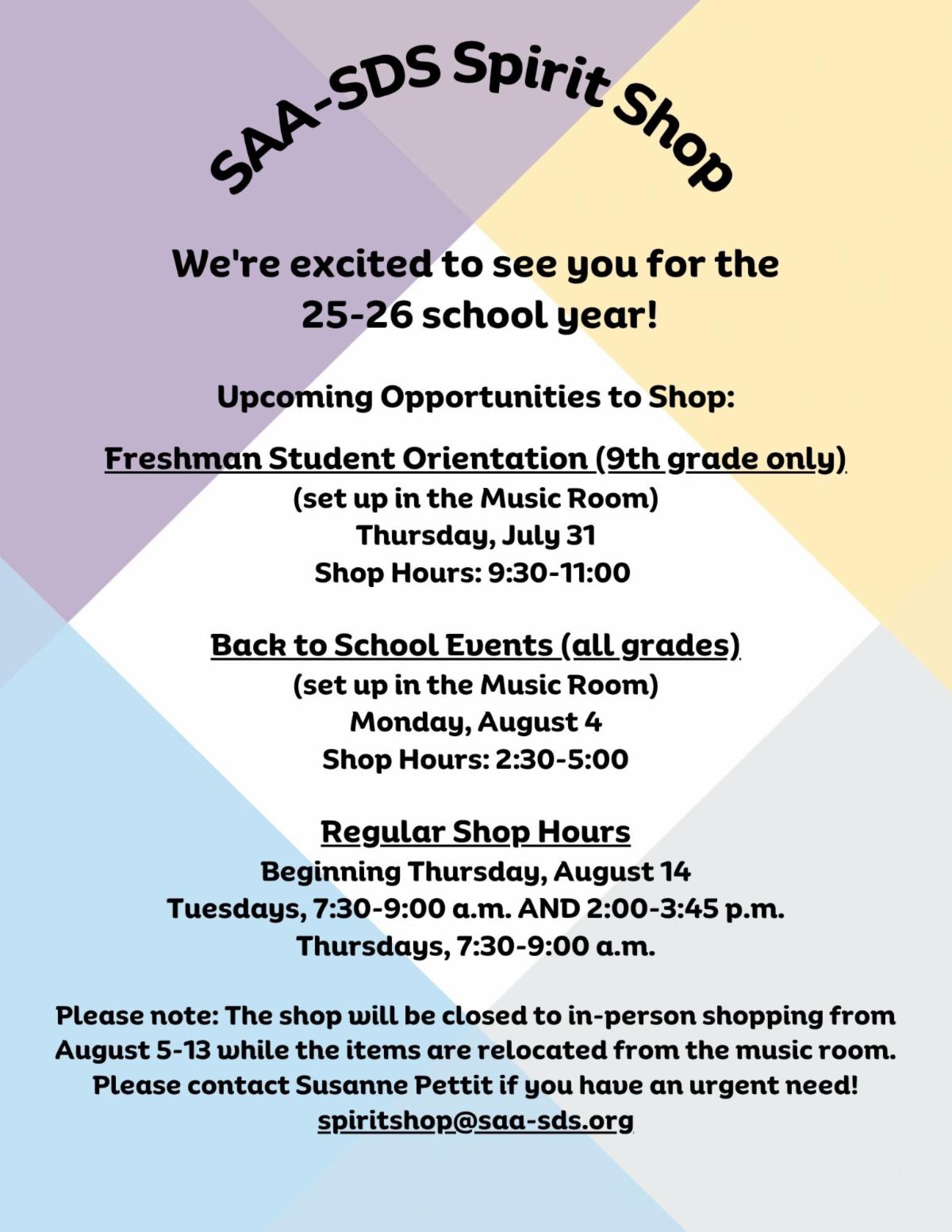 SAA-SDS Spirit Shop

We're excited to see you for the 25-26 school year!

Upcoming Opportunities to Shop:

Freshman Student Orientation (9th grade only)
(set up in the Music Room)
Thursday, July 31
Shop Hours: 9:30-11:00

Back to School Events (all grades)
(set up in the Music Room)
Monday, August 4
Shop Hours: 2:30-5:00

Regular Shop Hours
Beginning Thursday, August 14
Tuesdays, 7:30-9:00 a.m. AND 2:00-3:45 p.m.
Thursdays, 7:30-9:00 a.m.

Please note: The shop will be closed to in-person shopping from August 5-13 while the items are relocated from the music room. Please contact Susanne Pettit if you have an urgent need!
spiritshop@saa-sds.org